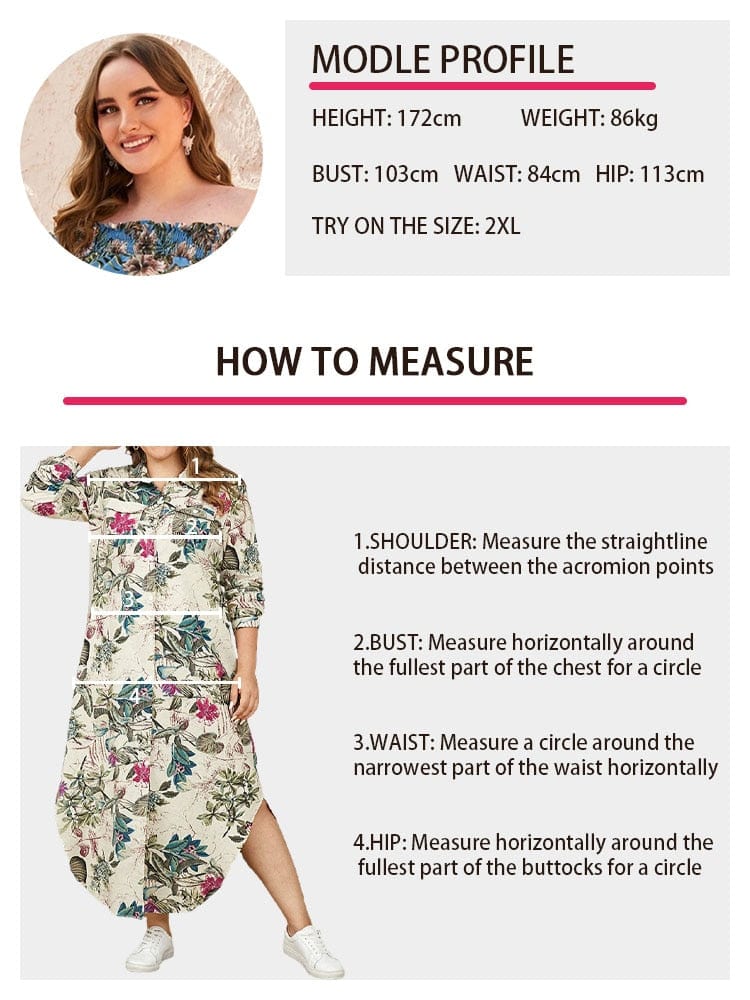 MODLE PROFILE

HEIGHT: 172cm WEIGHT: 86kg

BUST: 103cm WAIST: 84cm HIP: 113cm

TRY ON THE SIZE: 2XL

HOW TO MEASURE

1

2

3

4

1.SHOULDER: Measure the straightline distance between the acromion points

2.BUST: Measure horizontally around the fullest part of the chest for a circle

3.WAIST: Measure a circle around the narrowest part of the waist horizontally

4.HIP: Measure horizontally around the fullest part of the buttocks for a circle